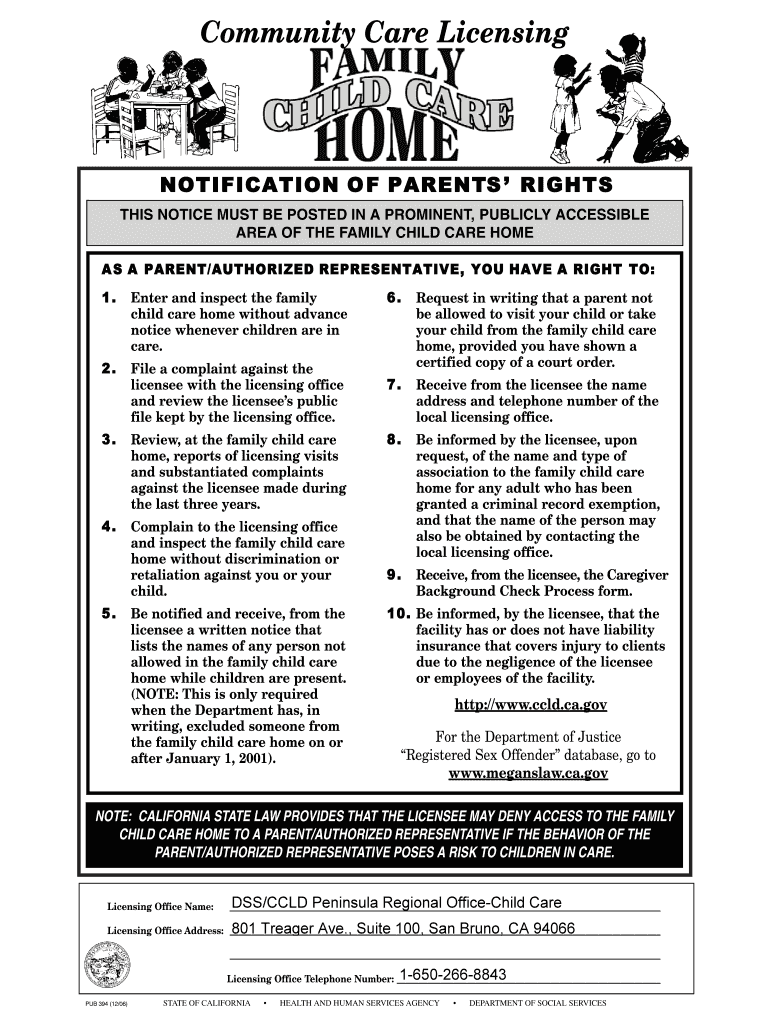 Community Care Licensing

FAMILY CHILD CARE HOME

NOTIFICATION OF PARENTS' RIGHTS

THIS NOTICE MUST BE POSTED IN A PROMINENT, PUBLICLY ACCESSIBLE AREA OF THE FAMILY CHILD CARE HOME

AS A PARENT/AUTHORIZED REPRESENTATIVE, YOU HAVE A RIGHT TO:

1. Enter and inspect the family child care home without advance notice whenever children are in care.

2. File a complaint against the licensee with the licensing office and review the licensee's public file kept by the licensing office.

3. Review, at the family child care home, reports of licensing visits and substantiated complaints against the licensee made during the last three years.

4. Complain to the licensing office and inspect the family child care home without discrimination or retaliation against you or your child.

5. Be notified and receive, from the licensee a written notice that lists the names of any person not allowed in the family child care home while children are present. (NOTE: This is only required when the Department has, in writing, excluded someone from the family child care home on or after January 1, 2001).

6. Request in writing that a parent not be allowed to visit your child or take your child from the family child care home, provided you have shown a certified copy of a court order.

7. Receive from the licensee the name address and telephone number of the local licensing office.

8. Be informed by the licensee, upon request, of the name and type of association to the family child care home for any adult who has been granted a criminal record exemption, and that the name of the person may also be obtained by contacting the local licensing office.

9. Receive, from the licensee, the Caregiver Background Check Process form.

10. Be informed, by the licensee, that the facility has or does not have liability insurance that covers injury to clients due to the negligence of the licensee or employees of the facility.

http://www.ccld.ca.gov

For the Department of Justice "Registered Sex Offender" database, go to www.meganslaw.ca.gov

NOTE: CALIFORNIA STATE LAW PROVIDES THAT THE LICENSEE MAY DENY ACCESS TO THE FAMILY CHILD CARE HOME TO A PARENT/AUTHORIZED REPRESENTATIVE IF THE BEHAVIOR OF THE PARENT/AUTHORIZED REPRESENTATIVE POSES A RISK TO CHILDREN IN CARE.

Licensing Office Name: DSS/CCLD Peninsula Regional Office-Child Care

Licensing Office Address: 801 Treager Ave., Suite 100, San Bruno, CA 94066

Licensing Office Telephone Number: 1-650-266-8843

PUB 394 (12/06) STATE OF CALIFORNIA • HEALTH AND HUMAN SERVICES AGENCY • DEPARTMENT OF SOCIAL SERVICES